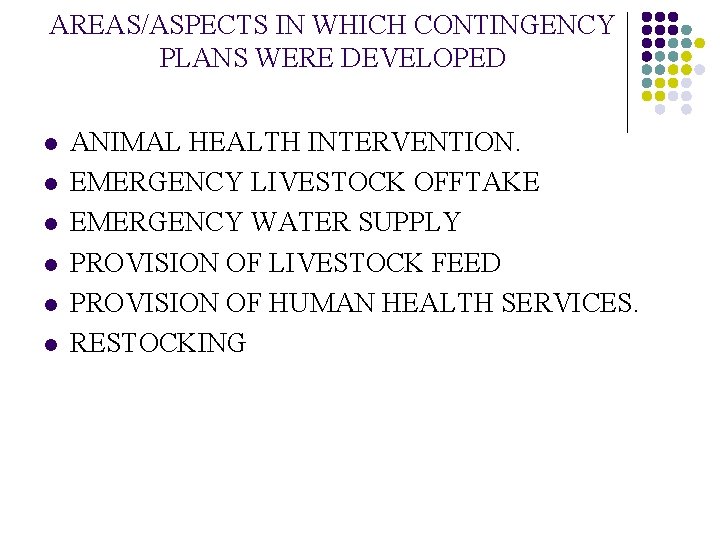 AREAS/ASPECTS IN WHICH CONTINGENCY PLANS WERE DEVELOPED

• ANIMAL HEALTH INTERVENTION.
• EMERGENCY LIVESTOCK OFFTAKE
• EMERGENCY WATER SUPPLY
• PROVISION OF LIVESTOCK FEED
• PROVISION OF HUMAN HEALTH SERVICES.
• RESTOCKING